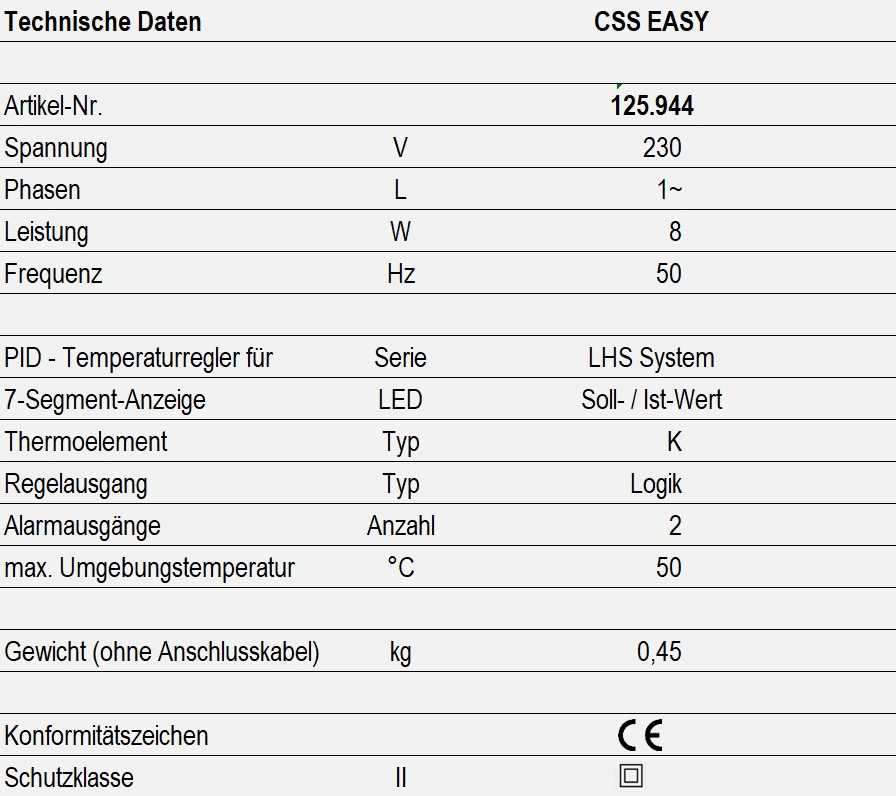 | Technische Daten | | CSS EASY |
|---|---|---|
| | | |
| Artikel-Nr. | | 125.944 |
| Spannung | V | 230 |
| Phasen | L | 1~ |
| Leistung | W | 8 |
| Frequenz | Hz | 50 |
| | | |
| PID - Temperaturregler für | Serie | LHS System |
| 7-Segment-Anzeige | LED | Soll- / Ist-Wert |
| Thermoelement | Typ | K |
| Regelausgang | Typ | Logik |
| Alarmausgänge | Anzahl | 2 |
| max. Umgebungstemperatur | °C | 50 |
| | | |
| Gewicht (ohne Anschlusskabel) | kg | 0,45 |
| | | |
| Konformitätszeichen | | CE |
| Schutzklasse | II | |